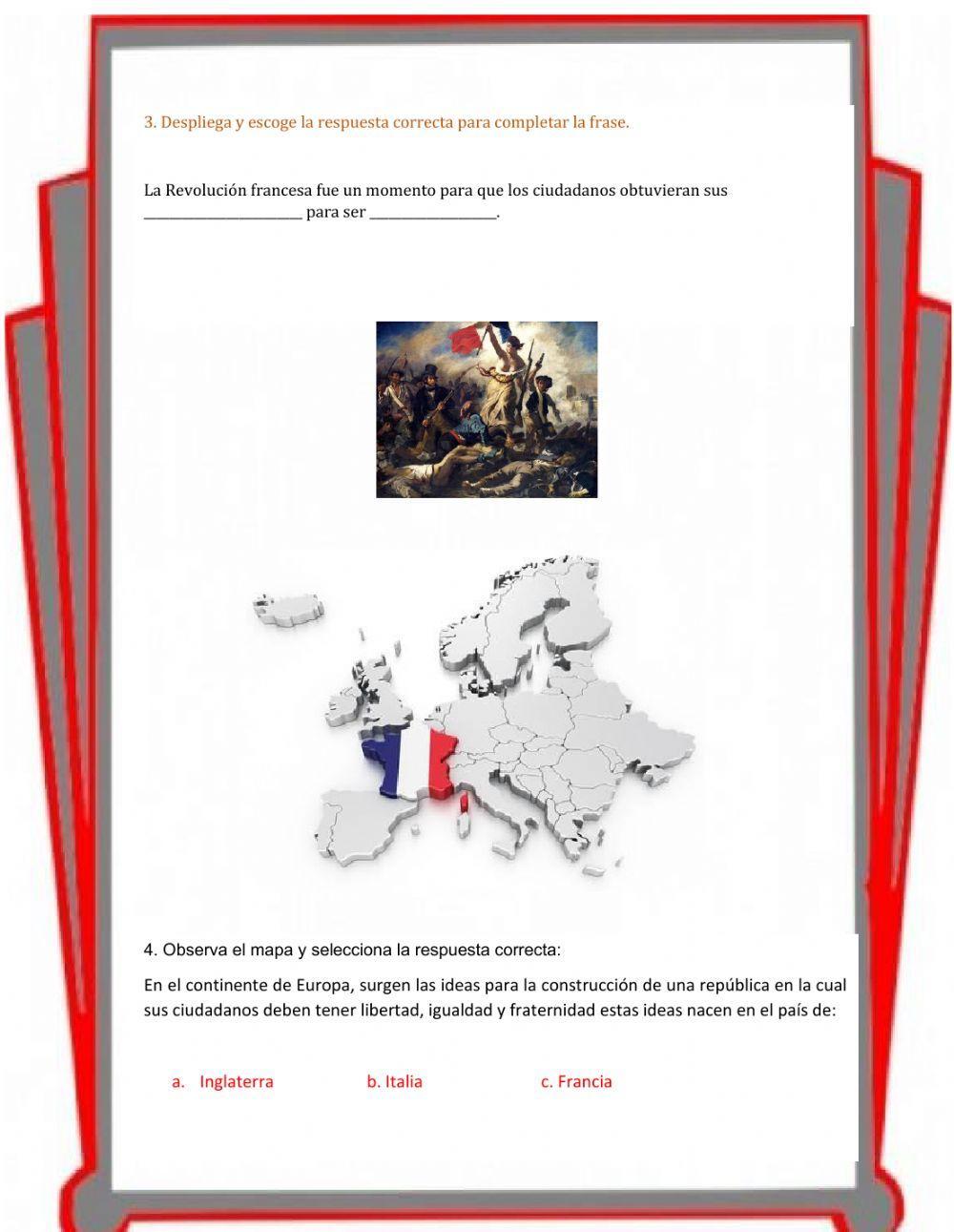 3. Despliega y escoge la respuesta correcta para completar la frase.

La Revolución francesa fue un momento para que los ciudadanos obtuvieran sus ______________________ para ser __________________.

4. Observa el mapa y selecciona la respuesta correcta:

En el continente de Europa, surgen las ideas para la construcción de una república en la cual sus ciudadanos deben tener libertad, igualdad y fraternidad estas ideas nacen en el país de:

a. Inglaterra b. Italia c. Francia